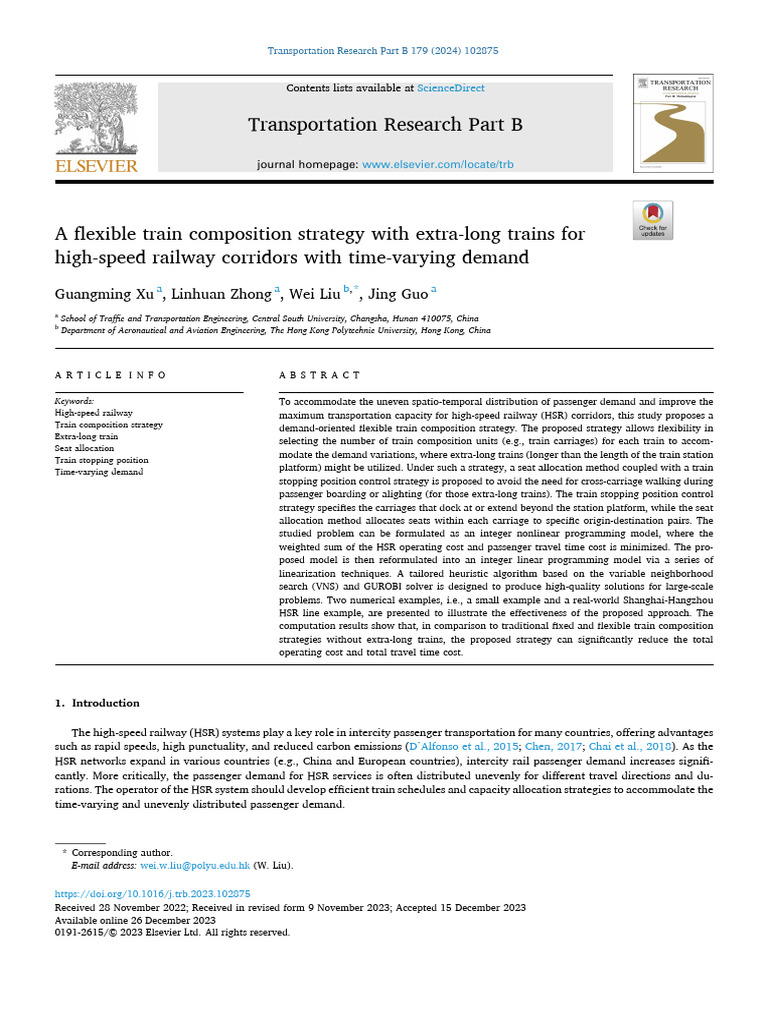 Transportation Research Part B 179 (2024) 102875

Contents lists available at ScienceDirect

Transportation Research Part B

journal homepage: www.elsevier.com/locate/trb

ELSEVIER

TRANSPORTATION RESEARCH

Check for updates

A flexible train composition strategy with extra-long trains for high-speed railway corridors with time-varying demand

Guangming Xu $^{a}$, Linhuan Zhong $^{a}$, Wei Liu $^{b,*}$, Jing Guo $^{a}$

$^{a}$ School of Traffic and Transportation Engineering, Central South University, Changsha, Hunan 410075, China
$^{b}$ Department of Aeronautical and Aviation Engineering, The Hong Kong Polytechnic University, Hong Kong, China

ARTICLE INFO

Keywords:
High-speed railway
Train composition strategy
Extra-long train
Seat allocation
Train stopping position
Time-varying demand

ABSTRACT

To accommodate the uneven spatio-temporal distribution of passenger demand and improve the maximum transportation capacity for high-speed railway (HSR) corridors, this study proposes a demand-oriented flexible train composition strategy. The proposed strategy allows flexibility in selecting the number of train composition units (e.g., train carriages) for each train to accommodate the demand variations, where extra-long trains (longer than the length of the train station platform) might be utilized. Under such a strategy, a seat allocation method coupled with a train stopping position control strategy is proposed to avoid the need for cross-carriage walking during passenger boarding or alighting (for those extra-long trains). The train stopping position control strategy specifies the carriages that dock at or extend beyond the station platform, while the seat allocation method allocates seats within each carriage to specific origin-destination pairs. The studied problem can be formulated as an integer nonlinear programming model, where the weighted sum of the HSR operating cost and passenger travel time cost is minimized. The proposed model is then reformulated into an integer linear programming model via a series of linearization techniques. A tailored heuristic algorithm based on the variable neighborhood search (VNS) and GUROBI solver is designed to produce high-quality solutions for large-scale problems. Two numerical examples, i.e., a small example and a real-world Shanghai-Hangzhou HSR line example, are presented to illustrate the effectiveness of the proposed approach. The computation results show that, in comparison to traditional fixed and flexible train composition strategies without extra-long trains, the proposed strategy can significantly reduce the total operating cost and total travel time cost.

1. Introduction

The high-speed railway (HSR) systems play a key role in intercity passenger transportation for many countries, offering advantages such as rapid speeds, high punctuality, and reduced carbon emissions (D'Alfonso et al., 2015; Chen, 2017; Chai et al., 2018). As the HSR networks expand in various countries (e.g., China and European countries), intercity rail passenger demand increases significantly. More critically, the passenger demand for HSR services is often distributed unevenly for different travel directions and durations. The operator of the HSR system should develop efficient train schedules and capacity allocation strategies to accommodate the time-varying and unevenly distributed passenger demand.

* Corresponding author.
E-mail address: wei.w.liu@polyu.edu.hk (W. Liu).

https://doi.org/10.1016/j.trb.2023.102875
Received 28 November 2022; Received in revised form 9 November 2023; Accepted 15 December 2023
Available online 26 December 2023
0191-2615/© 2023 Elsevier Ltd. All rights reserved.